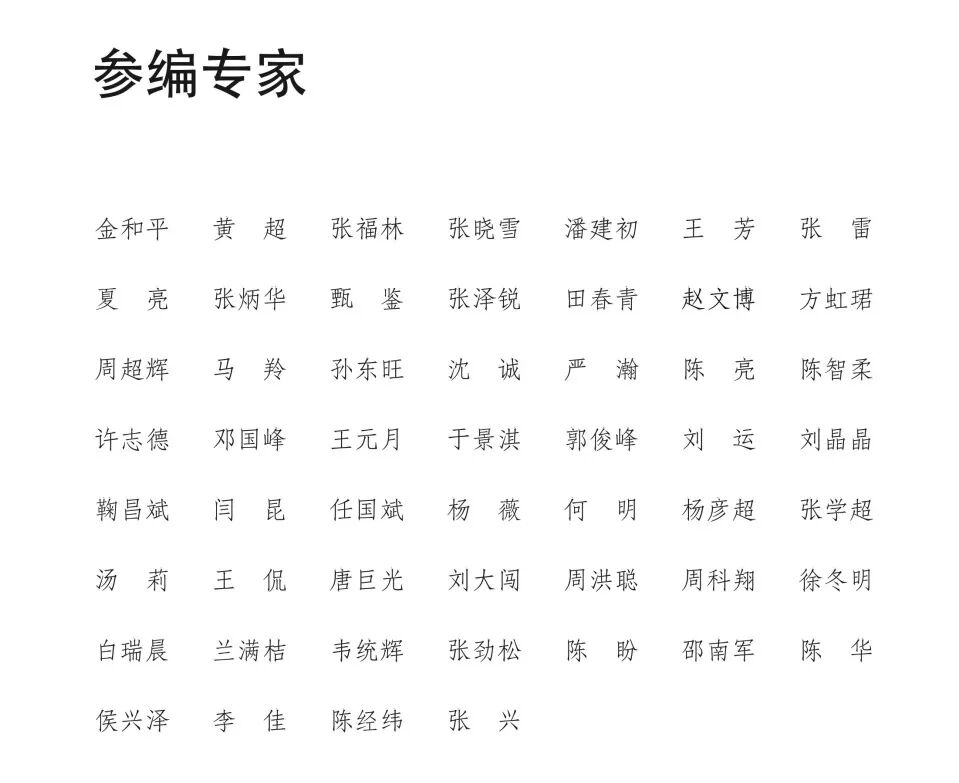 参编专家

金和平　黄　超　张福林　张晓雪　潘建初　王　芳　张　雷
夏　亮　张炳华　甄　鉴　张泽锐　田春青　赵文博　方虹珺
周超辉　马　羚　孙东旺　沈　诚　严　瀚　陈　亮　陈智柔
许志德　邓国峰　王元月　于景淇　郭俊峰　刘　运　刘晶晶
鞠昌斌　闫　昆　任国斌　杨　薇　何　明　杨彦超　张学超
汤　莉　王　侃　唐巨光　刘大闯　周洪聪　周科翔　徐冬明
白瑞晨　兰满桔　韦统辉　张劲松　陈　盼　邵南军　陈　华
侯兴泽　李　佳　陈经纬　张　兴